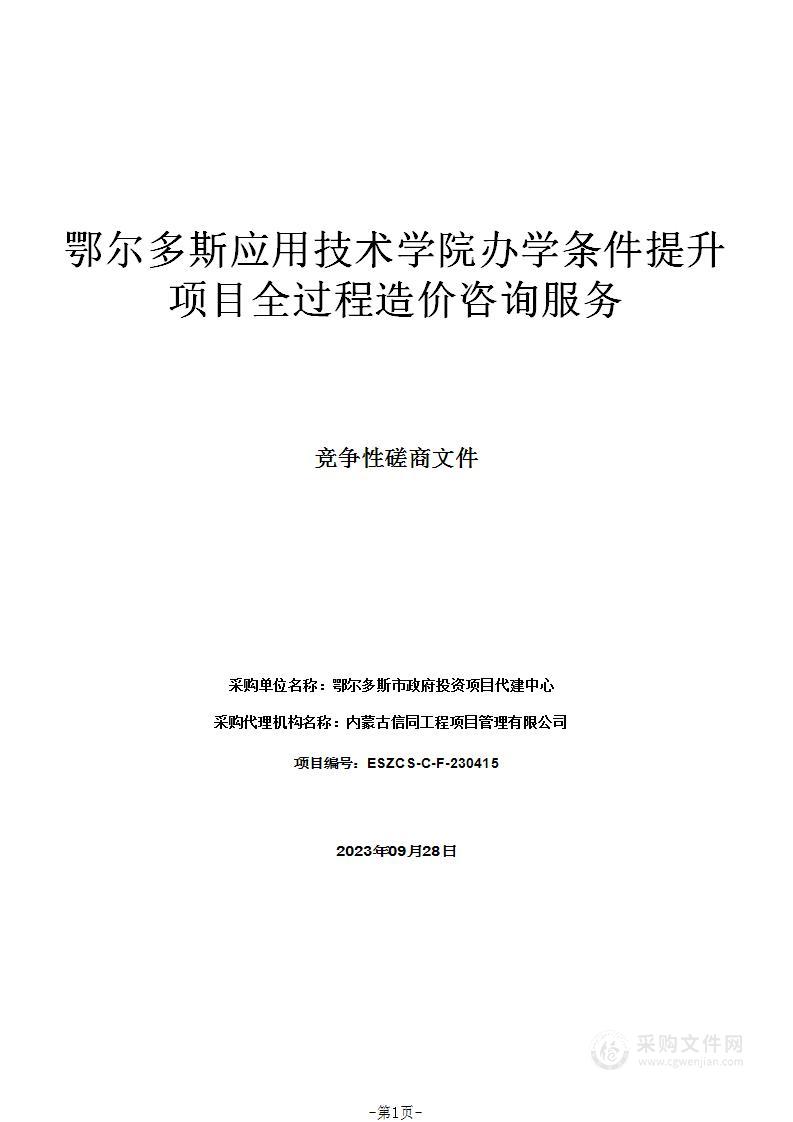 鄂尔多斯应用技术学院办学条件提升项目全过程造价咨询服务

竞争性磋商文件

采购单位名称：鄂尔多斯市政府投资项目代建中心

采购代理机构名称：内蒙古信同工程项目管理有限公司

项目编号：ESZCS-C-F-230415

2023年09月28日

采购文件网
www.cgwenjian.com

-第1页-